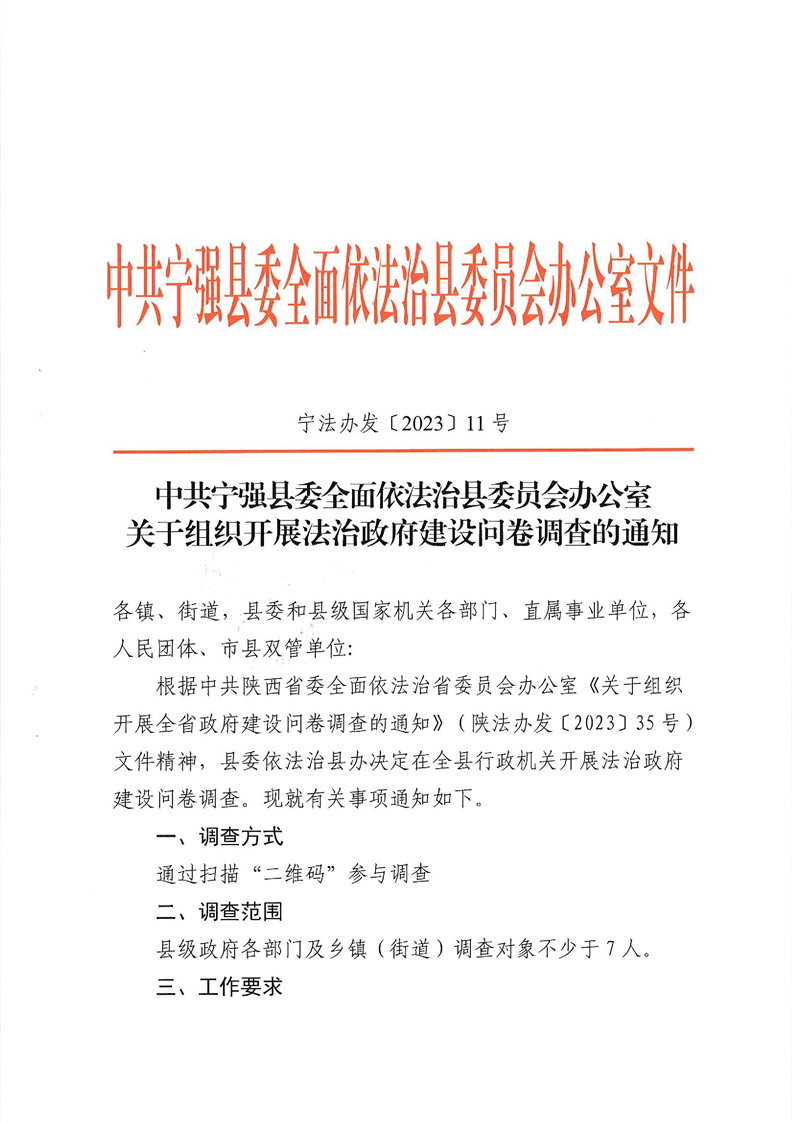 中共宁强县委全面依法治县委员会办公室文件

宁法办发〔2023〕11号

中共宁强县委全面依法治县委员会办公室
关于组织开展法治政府建设问卷调查的通知

各镇、街道，县委和县级国家机关各部门、直属事业单位，各人民团体、市县双管单位：

根据中共陕西省委全面依法治省委员会办公室《关于组织开展全省政府建设问卷调查的通知》（陕法办发〔2023〕35号）文件精神，县委依法治县办决定在全县行政机关开展法治政府建设问卷调查。现就有关事项通知如下。

一、调查方式

通过扫描“二维码”参与调查

二、调查范围

县级政府各部门及乡镇（街道）调查对象不少于7人。

三、工作要求